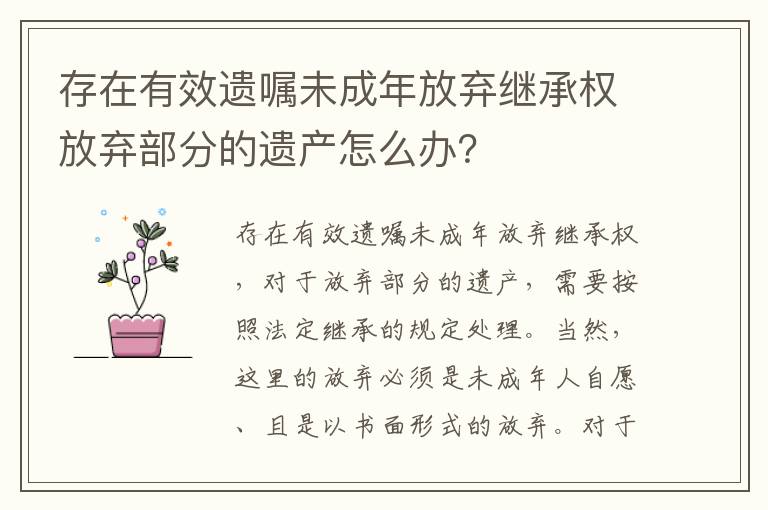 存在有效遗嘱未成年放弃继承权放弃部分的遗产怎么办?

存在有效遗嘱未成年放弃继承权，对于放弃部分的遗产，需要按照法定继承的规定处理。当然，这里的放弃必须是未成年人自愿、且是以书面形式的放弃。对于